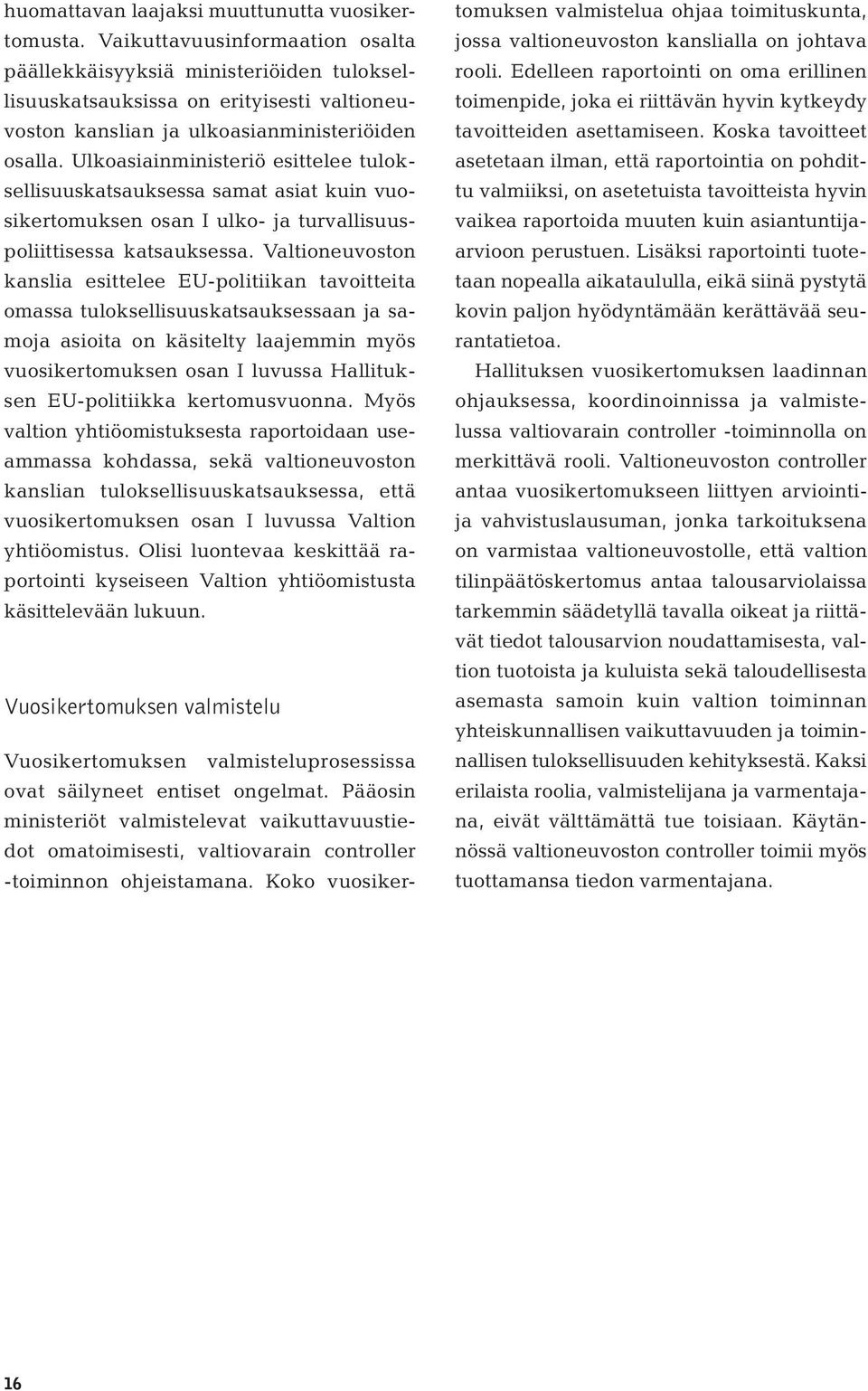 huomattavan laajaksi muuttunutta vuosikertomusta. Vaikuttavuusinformaation osalta päällekkäisyyksiä ministeriöiden tuloksellisuuskatsauksissa on erityisesti valtioneuvoston kanslian ja ulkoasianministeriöiden osalla. Ulkoasiainministeriö esittelee tuloksellisuuskatsauksessa samat asiat kuin vuosikertomuksen osan I ulko- ja turvallisuuspoliittisessa katsauksessa. Valtioneuvoston kanslia esittelee EU-politiikan tavoitteita omassa tuloksellisuuskatsauksessaan ja samoja asioita on käsitelty laajemmin myös vuosikertomuksen osan I luvussa Hallituksen EU-politiikka kertomusvuonna. Myös valtion yhtiöomistuksesta raportoidaan useammassa kohdassa, sekä valtioneuvoston kanslian tuloksellisuuskatsauksessa, että vuosikertomuksen osan I luvussa Valtion yhtiöomistus. Olisi luontevaa keskittää raportointi kyseiseen Valtion yhtiöomistusta käsittelevään lukuun.

Vuosikertomuksen valmistelu

Vuosikertomuksen valmisteluprosessissa ovat säilyneet entiset ongelmat. Pääosin ministeriöt valmistelevat vaikuttavuustiedot omatoimisesti, valtiovarain controller -toiminnon ohjeistamana. Koko vuosikertomuksen valmistelua ohjaa toimituskunta, jossa valtioneuvoston kanslialla on johtava rooli. Edelleen raportointi on oma erillinen toimenpide, joka ei riittävän hyvin kytkeydy tavoitteiden asettamiseen. Koska tavoitteet asetetaan ilman, että raportointia on pohdittu valmiiksi, on asetetuista tavoitteista hyvin vaikea raportoida muuten kuin asiantuntija-arvioon perustuen. Lisäksi raportointi tuotetaan nopealla aikataululla, eikä siinä pystytä kovin paljon hyödyntämään kerättävää seurantatietoa.

Hallituksen vuosikertomuksen laadinnan ohjauksessa, koordinoinnissa ja valmistelussa valtiovarain controller -toiminnolla on merkittävä rooli. Valtioneuvoston controller antaa vuosikertomukseen liittyen arviointi- ja vahvistuslausuman, jonka tarkoituksena on varmistaa valtioneuvostolle, että valtion tilinpäätöskertomus antaa talousarviolaissa tarkemmin säädetyllä tavalla oikeat ja riittävät tiedot talousarvion noudattamisesta, valtion tuotoista ja kuluista sekä taloudellisesta asemasta samoin kuin valtion toiminnan yhteiskunnallisen vaikuttavuuden ja toiminnallisen tuloksellisuuden kehityksestä. Kaksi erilaista roolia, valmistelijana ja varmentajana, eivät välttämättä tue toisiaan. Käytännössä valtioneuvoston controller toimii myös tuottamansa tiedon varmentajana.

16